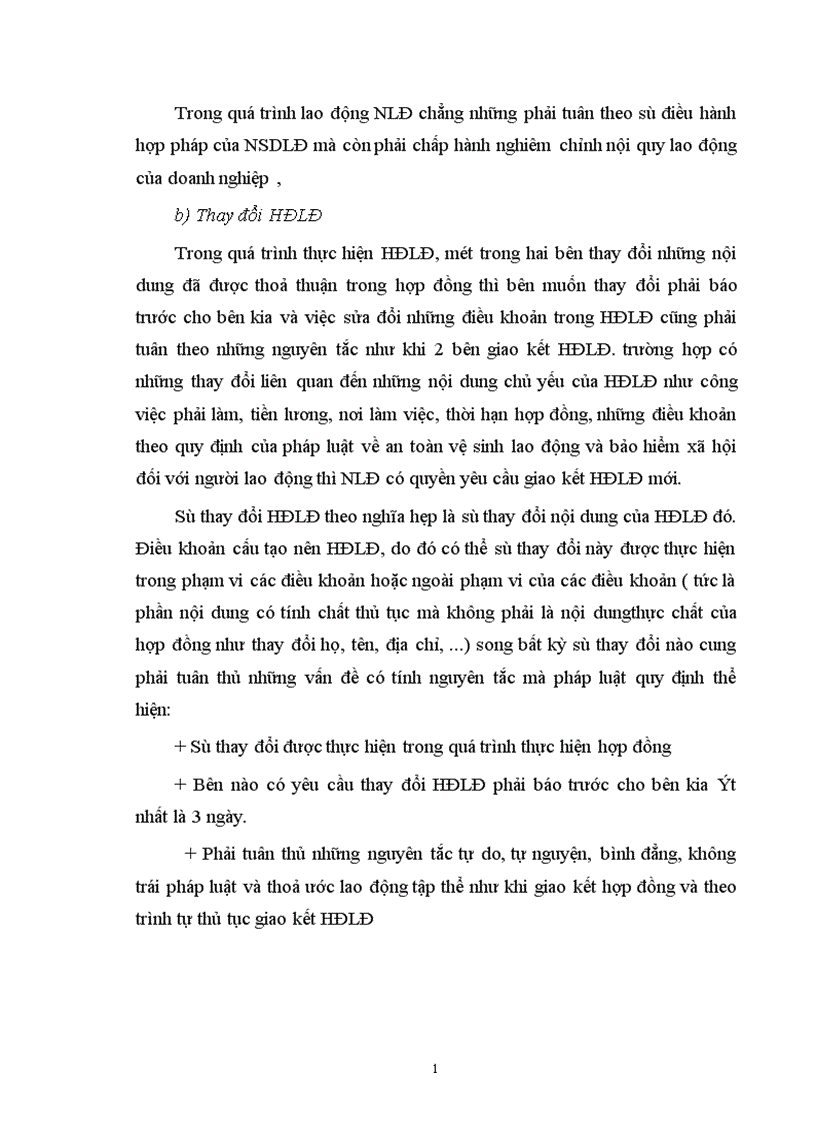 Trong quá trình lao động NLĐ chẳng những phải tuân theo sù điều hành hợp pháp của NSDLĐ mà còn phải chấp hành nghiêm chỉnh nội quy lao động của doanh nghiệp ,

b) Thay đổi HĐLĐ

Trong quá trình thực hiện HĐLĐ, mét trong hai bên thay đổi những nội dung đã được thoả thuận trong hợp đồng thì bên muốn thay đổi phải báo trước cho bên kia và việc sửa đổi những điều khoản trong HĐLĐ cũng phải tuân theo những nguyên tắc như khi 2 bên giao kết HĐLĐ. trường hợp có những thay đổi liên quan đến những nội dung chủ yếu của HĐLĐ như công việc phải làm, tiền lương, nơi làm việc, thời hạn hợp đồng, những điều khoản theo quy định của pháp luật về an toàn vệ sinh lao động và bảo hiểm xã hội đối với người lao động thì NLĐ có quyền yêu cầu giao kết HĐLĐ mới.

Sù thay đổi HĐLĐ theo nghĩa hẹp là sù thay đổi nội dung của HĐLĐ đó. Điều khoản cấu tạo nên HĐLĐ, do đó có thể sù thay đổi này được thực hiện trong phạm vi các điều khoản hoặc ngoài phạm vi của các điều khoản ( tức là phần nội dung có tính chất thủ tục mà không phải là nội dungthực chất của hợp đồng như thay đổi họ, tên, địa chỉ, ...) song bất kỳ sù thay đổi nào cung phải tuân thủ những vấn đề có tính nguyên tắc mà pháp luật quy định thể hiện:

+ Sù thay đổi được thực hiện trong quá trình thực hiện hợp đồng

+ Bên nào có yêu cầu thay đổi HĐLĐ phải báo trước cho bên kia Ýt nhất là 3 ngày.

+ Phải tuân thủ những nguyên tắc tự do, tự nguyện, bình đẳng, không trái pháp luật và thoả ước lao động tập thể như khi giao kết hợp đồng và theo trình tự thủ tục giao kết HĐLĐ

1